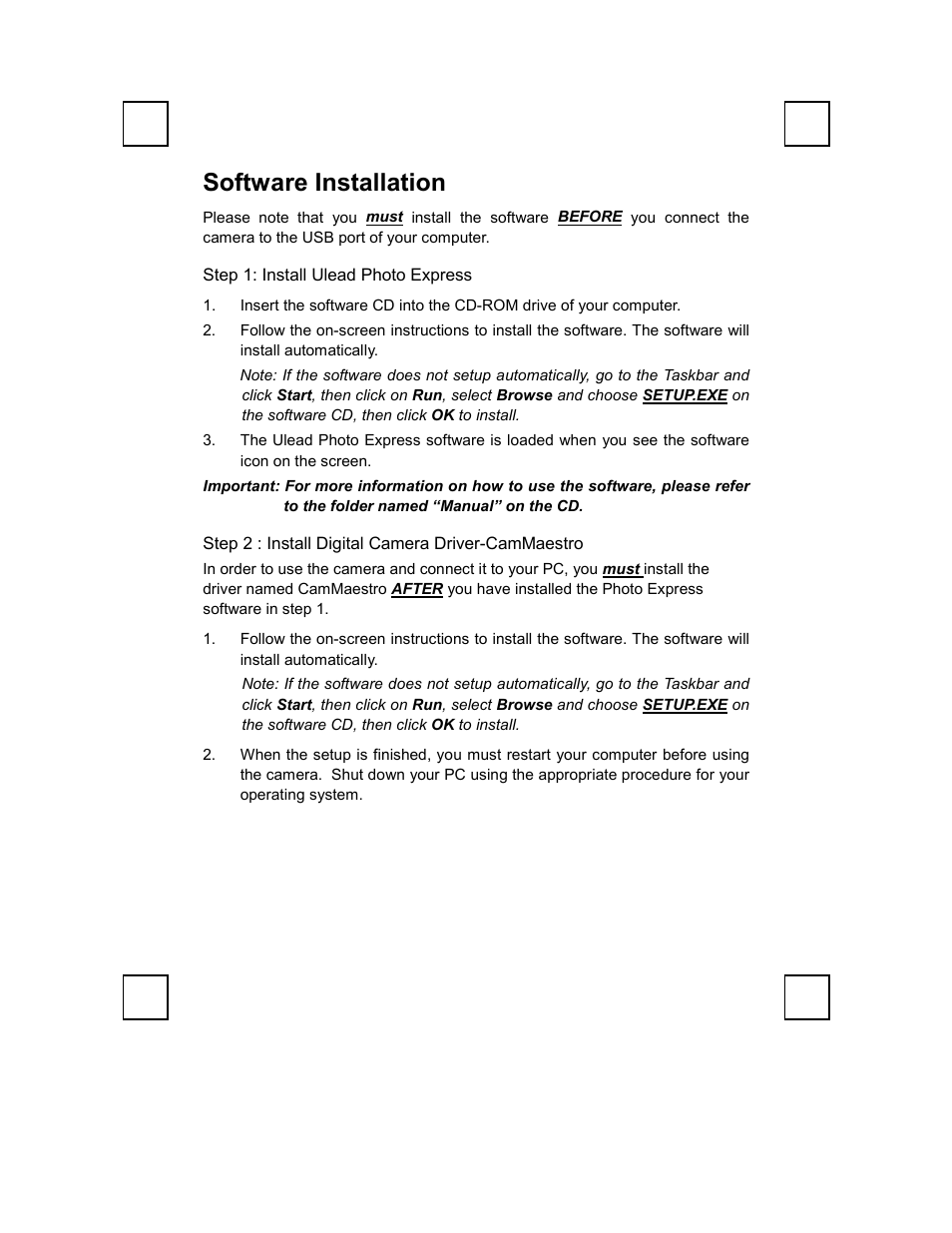 Software Installation

Please note that you must install the software BEFORE you connect the camera to the USB port of your computer.

Step 1: Install Ulead Photo Express

1. Insert the software CD into the CD-ROM drive of your computer.

2. Follow the on-screen instructions to install the software. The software will install automatically.

Note: If the software does not setup automatically, go to the Taskbar and click Start, then click on Run, select Browse and choose SETUP.EXE on the software CD, then click OK to install.

3. The Ulead Photo Express software is loaded when you see the software icon on the screen.

Important: For more information on how to use the software, please refer to the folder named “Manual” on the CD.

Step 2 : Install Digital Camera Driver-CamMaestro

In order to use the camera and connect it to your PC, you must install the driver named CamMaestro AFTER you have installed the Photo Express software in step 1.

1. Follow the on-screen instructions to install the software. The software will install automatically.

Note: If the software does not setup automatically, go to the Taskbar and click Start, then click on Run, select Browse and choose SETUP.EXE on the software CD, then click OK to install.

2. When the setup is finished, you must restart your computer before using the camera. Shut down your PC using the appropriate procedure for your operating system.